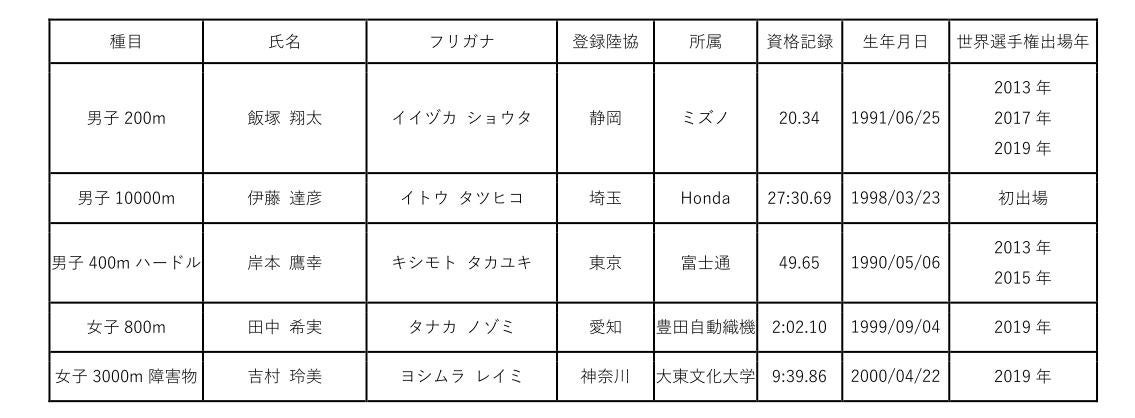 | 種目 | 氏名 | フリガナ | 登録陸協 | 所属 | 資格記録 | 生年月日 | 世界選手権出場年 |
|---|---|---|---|---|---|---|---|
| 男子200m | 飯塚 翔太 | イイヅカ ショウタ | 静岡 | ミズノ | 20.34 | 1991/06/25 | 2013年 2017年 2019年 |
| 男子10000m | 伊藤 達彦 | イトウ タツヒコ | 埼玉 | Honda | 27:30.69 | 1998/03/23 | 初出場 |
| 男子400mハードル | 岸本 鷹幸 | キシモト タカユキ | 東京 | 富士通 | 49.65 | 1990/05/06 | 2013年 2015年 |
| 女子800m | 田中 希実 | タナカ ノゾミ | 愛知 | 豊田自動織機 | 2:02.10 | 1999/09/04 | 2019年 |
| 女子3000m障害物 | 吉村 玲美 | ヨシムラ レイミ | 神奈川 | 大東文化大学 | 9:39.86 | 2000/04/22 | 2019年 |